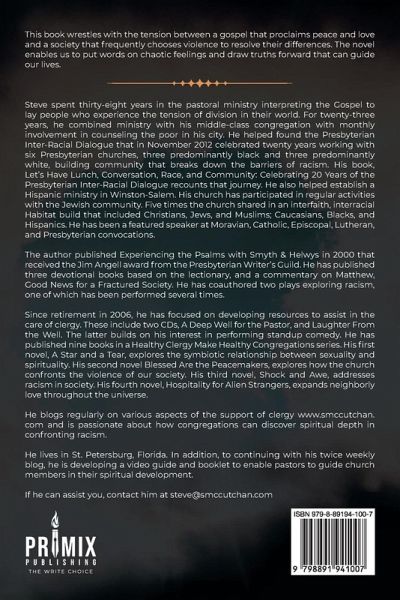 This book wrestles with the tension between a gospel that proclaims peace and love and a society that frequently chooses violence to resolve their differences. The novel enables us to put words on chaotic feelings and draw truths forward that can guide our lives.

Steve spent thirty-eight years in the pastoral ministry interpreting the Gospel to lay people who experience the tension of division in their world. For twenty-three years, he combined ministry with his middle-class congregation with monthly involvement in counseling the poor in his city. He helped found the Presbyterian Inter-Racial Dialogue that in November 2012 celebrated twenty years working with six Presbyterian churches, three predominantly black and three predominantly white, building community that breaks down the barriers of racism. His book, Let's Have Lunch, Conversation, Race, and Community: Celebrating 20 Years of the Presbyterian Inter-Racial Dialogue recounts that journey. He also helped establish a Hispanic ministry in Winston-Salem. His church has participated in regular activities with the Jewish community. Five times the church shared in an interfaith, interracial Habitat build that included Christians, Jews, and Muslims; Caucasians, Blacks, and Hispanics. He has been a featured speaker at Moravian, Catholic, Episcopal, Lutheran, and Presbyterian convocations.

The author published Experiencing the Psalms with Smyth & Helwys in 2000 that received the Jim Angell award from the Presbyterian Writer's Guild. He has published three devotional books based on the lectionary, and a commentary on Matthew, Good News for a Fractured Society. He has coauthored two plays exploring racism, one of which has been performed several times.

Since retirement in 2006, he has focused on developing resources to assist in the care of clergy. These include two CDs, A Deep Well for the Pastor, and Laughter From the Well. The latter builds on his interest in performing standup comedy. He has published nine books in a Healthy Clergy Make Healthy Congregations series. His first novel, A Star and a Tear, explores the symbiotic relationship between sexuality and spirituality. His second novel Blessed Are the Peacemakers, explores how the church confronts the violence of our society. His third novel, Shock and Awe, addresses racism in society. His fourth novel, Hospitality for Alien Strangers, expands neighborly love throughout the universe.

He blogs regularly on various aspects of the support of clergy www.smccutchan.com and is passionate about how congregations can discover spiritual depth in confronting racism.

He lives in St. Petersburg, Florida. In addition, to continuing with his twice weekly blog, he is developing a video guide and booklet to enable pastors to guide church members in their spiritual development.

If he can assist you, contact him at steve@smccutchan.com

PRIMIX
PUBLISHING
THE WRITE CHOICE

ISBN 979-8-89194-100-7

9 798891 941007